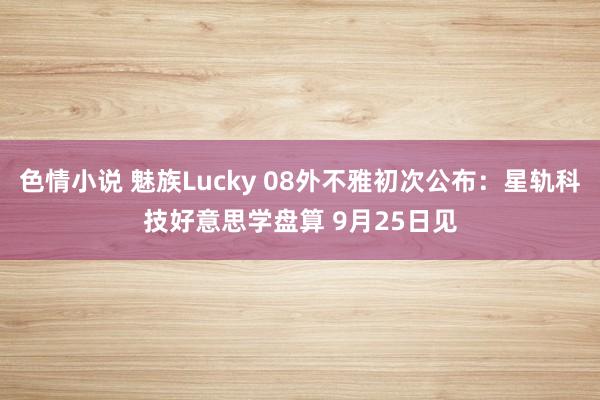 色情小说 魅族Lucky 08外不雅初次公布：星轨科技好意思学盘算 9月25日见